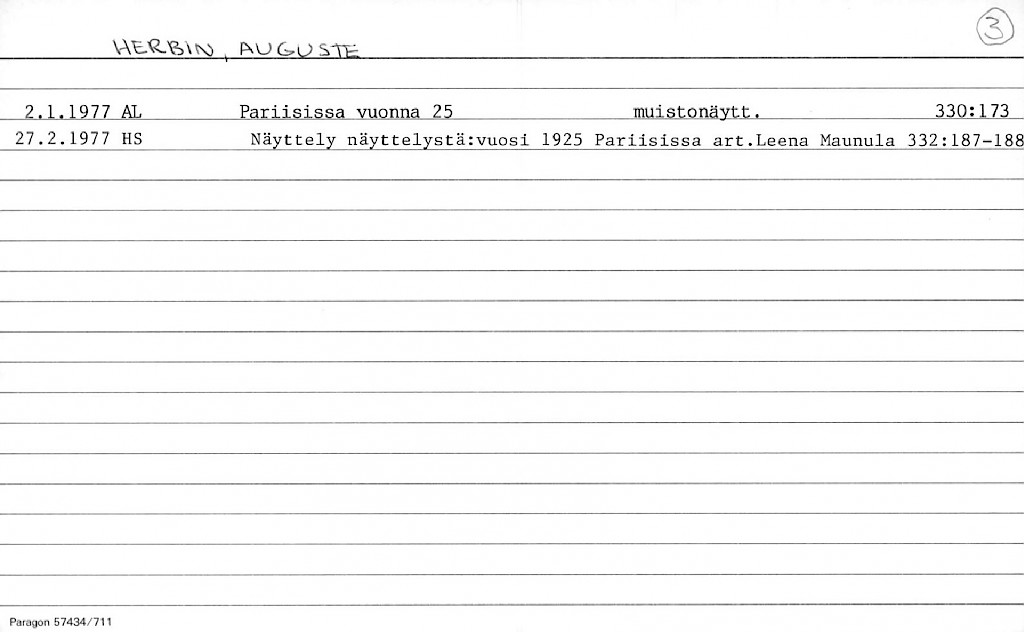 HERBIN, AUGUSTE

3

2.1.1977 AL Pariisissa vuonna 25 muistonäytt. 330:173

27.2.1977 HS Näyttely näyttelystä:vuosi 1925 Pariisissa art.Leena Maunula 332:187-188

Paragon 57434/711